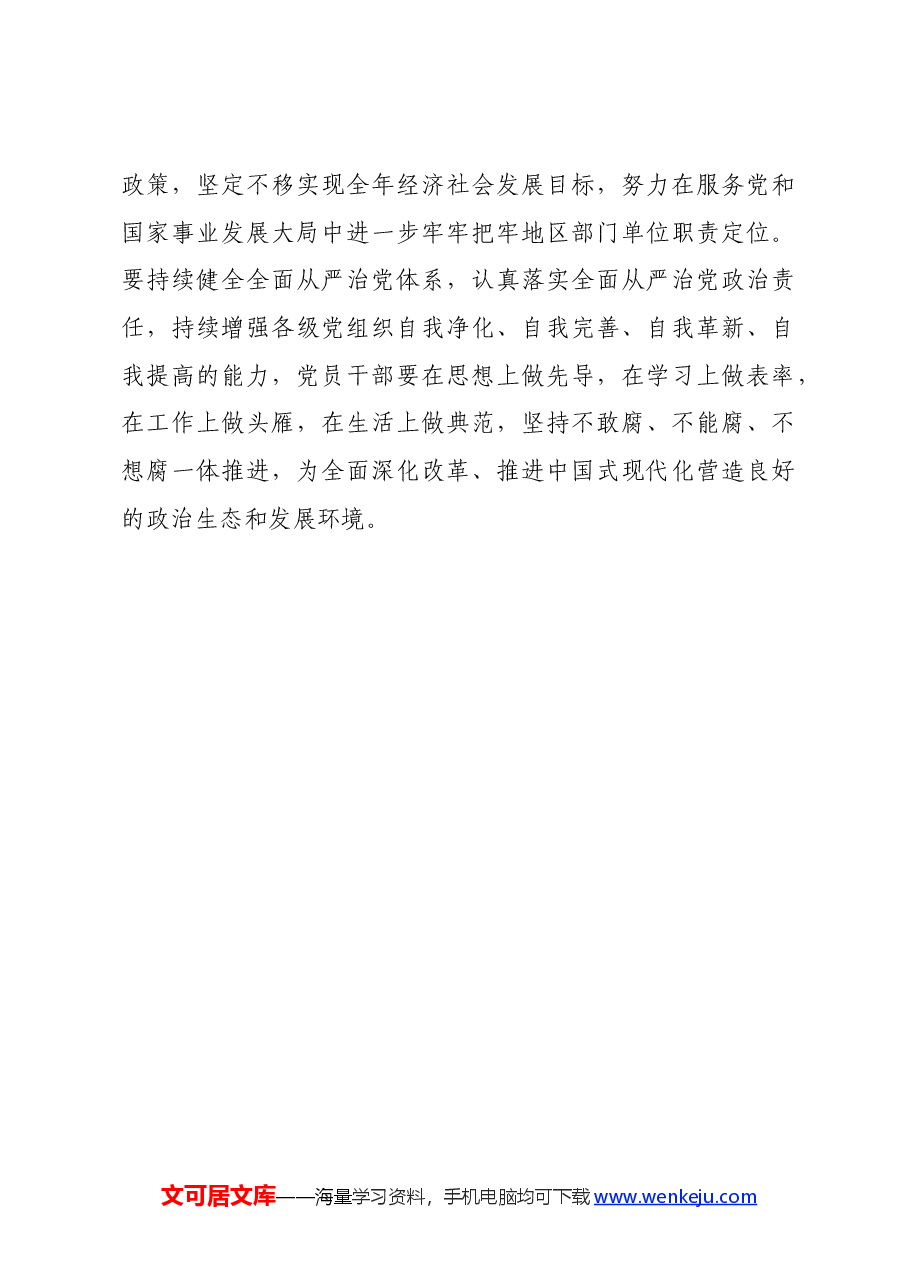 政策，坚定不移实现全年经济社会发展目标，努力在服务党和国家事业发展大局中进一步牢牢把牢地区部门单位职责定位。要持续健全全面从严治党体系，认真落实全面从严治党政治责任，持续增强各级党组织自我净化、自我完善、自我革新、自我提高的能力，党员干部要在思想上做先导，在学习上做表率，在工作上做头雁，在生活上做典范，坚持不敢腐、不能腐、不想腐一体推进，为全面深化改革、推进中国式现代化营造良好的政治生态和发展环境。

文可居文库——海量学习资料，手机电脑均可下载 www.wenkeju.com